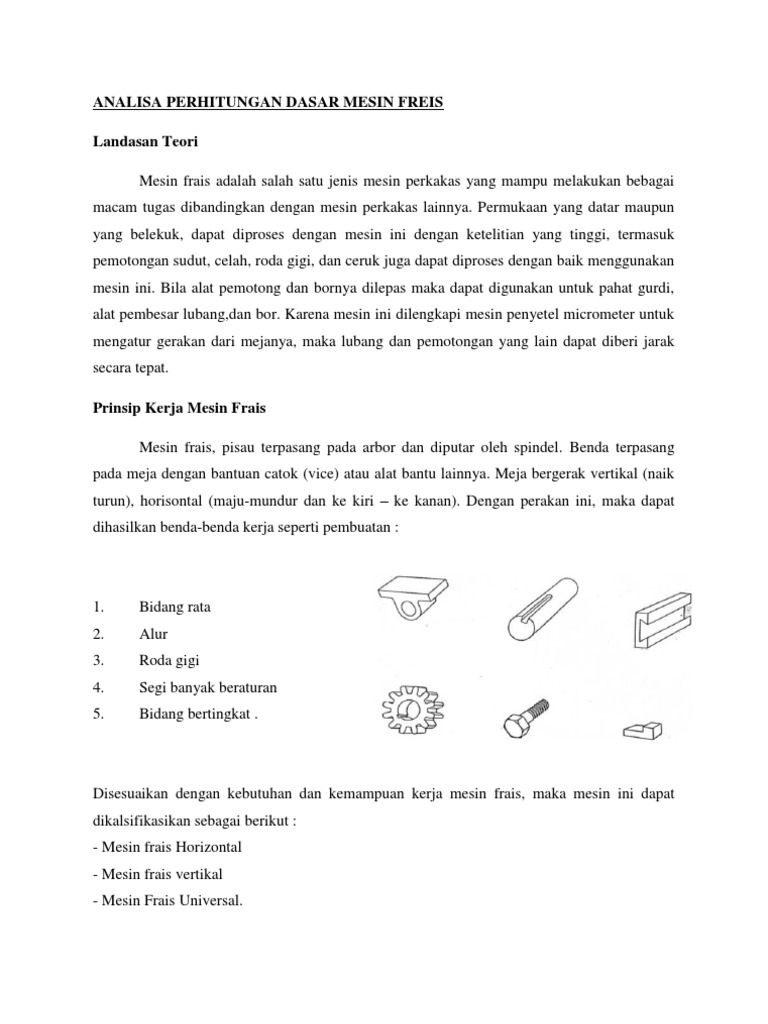 ANALISA PERHITUNGAN DASAR MESIN FREIS

Landasan Teori

Mesin frais adalah salah satu jenis mesin perkakas yang mampu melakukan bebagai macam tugas dibandingkan dengan mesin perkakas lainnya. Permukaan yang datar maupun yang belekuk, dapat diproses dengan mesin ini dengan ketelitian yang tinggi, termasuk pemotongan sudut, celah, roda gigi, dan ceruk juga dapat diproses dengan baik menggunakan mesin ini. Bila alat pemotong dan bornya dilepas maka dapat digunakan untuk pahat gurdi, alat pembesar lubang,dan bor. Karena mesin ini dilengkapi mesin penyetel micrometer untuk mengatur gerakan dari mejanya, maka lubang dan pemotongan yang lain dapat diberi jarak secara tepat.

Prinsip Kerja Mesin Frais

Mesin frais, pisau terpasang pada arbor dan diputar oleh spindel. Benda terpasang pada meja dengan bantuan catok (vice) atau alat bantu lainnya. Meja bergerak vertikal (naik turun), horisontal (maju-mundur dan ke kiri – ke kanan). Dengan perakan ini, maka dapat dihasilkan benda-benda kerja seperti pembuatan :

1. Bidang rata
2. Alur
3. Roda gigi
4. Segi banyak beraturan
5. Bidang bertingkat .

Disesuaikan dengan kebutuhan dan kemampuan kerja mesin frais, maka mesin ini dapat dikalsifikasikan sebagai berikut :
- Mesin frais Horizontal
- Mesin frais vertikal
- Mesin Frais Universal.